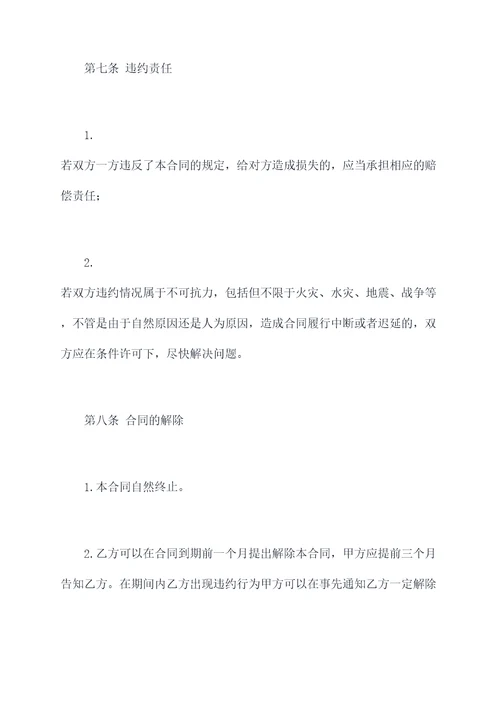 第七条 违约责任

1.

若双方一方违反了本合同的规定，给对方造成损失的，应当承担相应的赔偿责任；

2.

若双方违约情况属于不可抗力，包括但不限于火灾、水灾、地震、战争等，不管是由于自然原因还是人为原因，造成合同履行中断或者迟延的，双方应在条件许可下，尽快解决问题。

第八条 合同的解除

1.本合同自然终止。

2.乙方可以在合同到期前一个月提出解除本合同，甲方应提前三个月告知乙方。在期间内乙方出现违约行为甲方可以在事先通知乙方一定解除